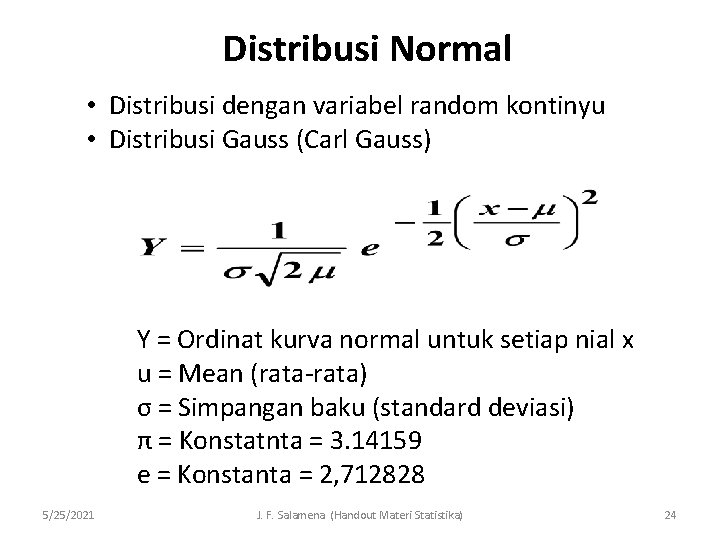 Distribusi Normal

• Distribusi dengan variabel random kontinyu
• Distribusi Gauss (Carl Gauss)

$Y = \frac{1}{\sigma\sqrt{2\mu}} e^{-\frac{1}{2}\left(\frac{x-\mu}{\sigma}\right)^2}$

Y = Ordinat kurva normal untuk setiap nial x
u = Mean (rata-rata)
σ = Simpangan baku (standard deviasi)
π = Konstatnta = 3.14159
e = Konstanta = 2,712828

5/25/2021

J. F. Salamena (Handout Materi Statistika)

24